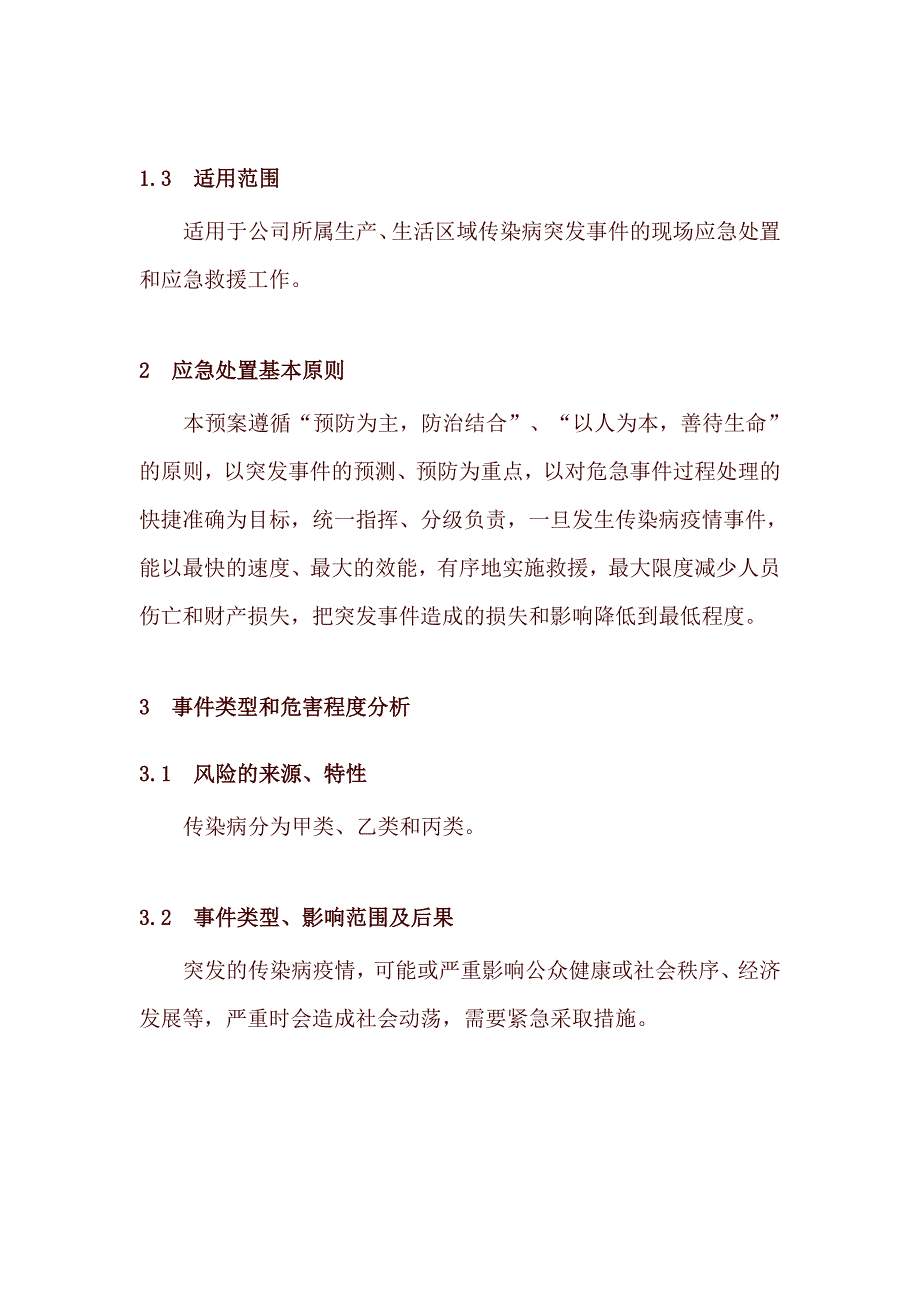 1.3 适用范围

适用于公司所属生产、生活区域传染病突发事件的现场应急处置和应急救援工作。

2 应急处置基本原则

本预案遵循“预防为主，防治结合”、“以人为本，善待生命”的原则，以突发事件的预测、预防为重点，以对危急事件过程处理的快捷准确为目标，统一指挥、分级负责，一旦发生传染病疫情事件，能以最快的速度、最大的效能，有序地实施救援，最大限度减少人员伤亡和财产损失，把突发事件造成的损失和影响降低到最低程度。

3 事件类型和危害程度分析

3.1 风险的来源、特性

传染病分为甲类、乙类和丙类。

3.2 事件类型、影响范围及后果

突发的传染病疫情，可能或严重影响公众健康或社会秩序、经济发展等，严重时会造成社会动荡，需要紧急采取措施。